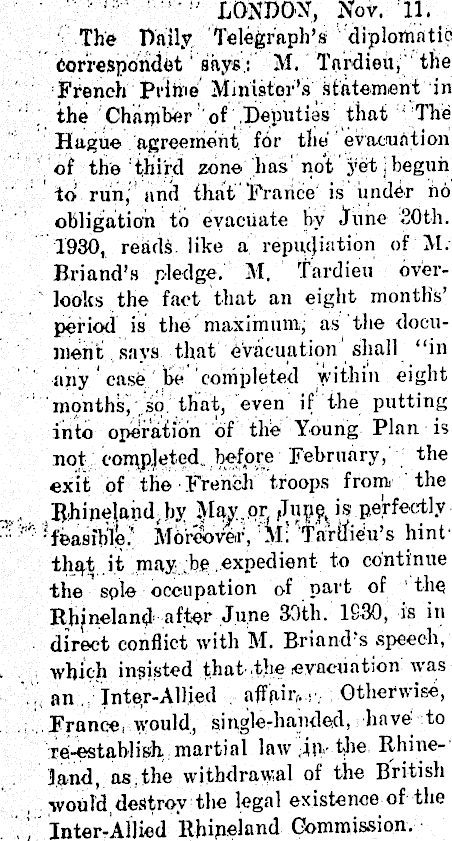 LONDON, Nov. 11.

The Daily Telegraph's diplomatic correspondet says: M. Tardieu, the French Prime Minister's statement in the Chamber of Deputies that "The Hague agreement for the evacuation of the third zone has not yet begun to run, and that France is under no obligation to evacuate by June 30th. 1930, reads like a repudiation of M. Briand's pledge. M. Tardieu overlooks the fact that an eight months' period is the maximum, as the document says that evacuation shall "in any case be completed within eight months, so that, even if the putting into operation of the Young Plan is not completed before February, the exit of the French troops from the Rhineland by May or June is perfectly feasible. Moreover, M. Tardieu's hint that it may be expedient to continue the sole occupation of part of the Rhineland after June 30th. 1930, is in direct conflict with M. Briand's speech, which insisted that the evacuation was an Inter-Allied affair. Otherwise, France would, single-handed, have to re-establish martial law in the Rhineland, as the withdrawal of the British would destroy the legal existence of the Inter-Allied Rhineland Commission.